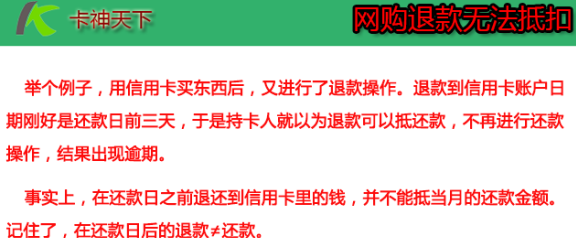 卡神天下

网购退款无法抵扣

举个例子，用信用卡买东西后，又进行了退款操作。退款到信用卡账户日期刚好是还款日前三天，于是持卡人就以为退款可以抵还款，不再进行还款操作，结果出现逾期。

事实上，在还款日之前退还到信用卡里的钱，并不能抵当月的还款金额。记住了，在还款日后的退款≠还款。